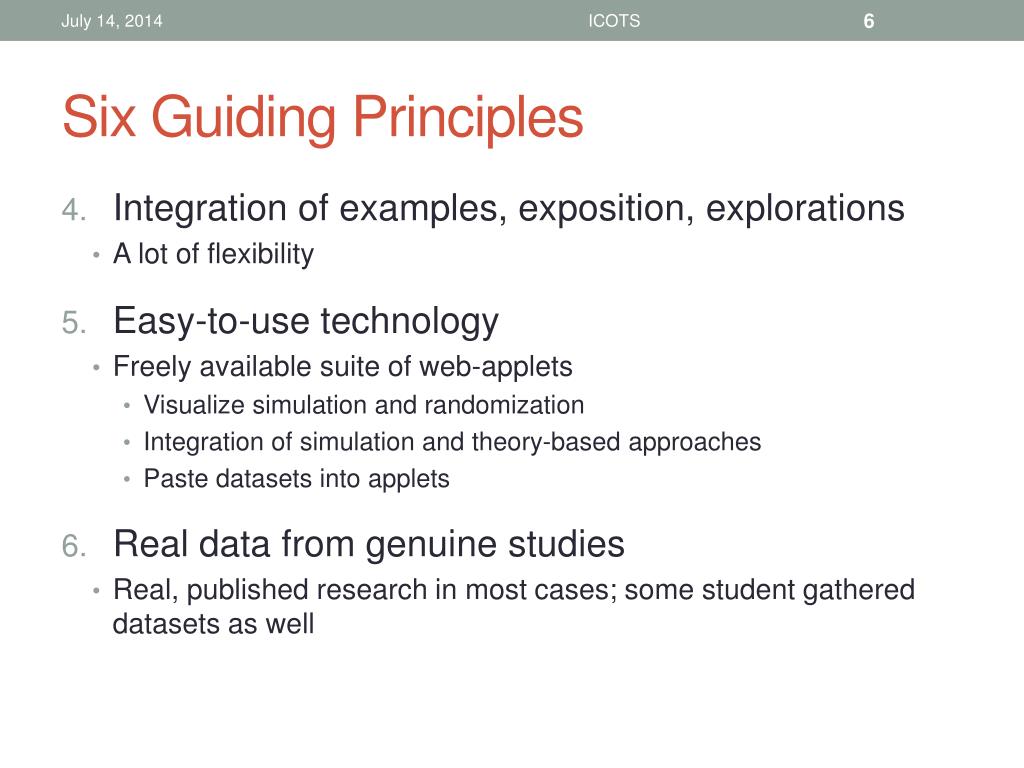 July 14, 2014 ICOTS 6

Six Guiding Principles

4. Integration of examples, exposition, explorations
• A lot of flexibility

5. Easy-to-use technology
• Freely available suite of web-applets
• Visualize simulation and randomization
• Integration of simulation and theory-based approaches
• Paste datasets into applets

6. Real data from genuine studies
• Real, published research in most cases; some student gathered datasets as well